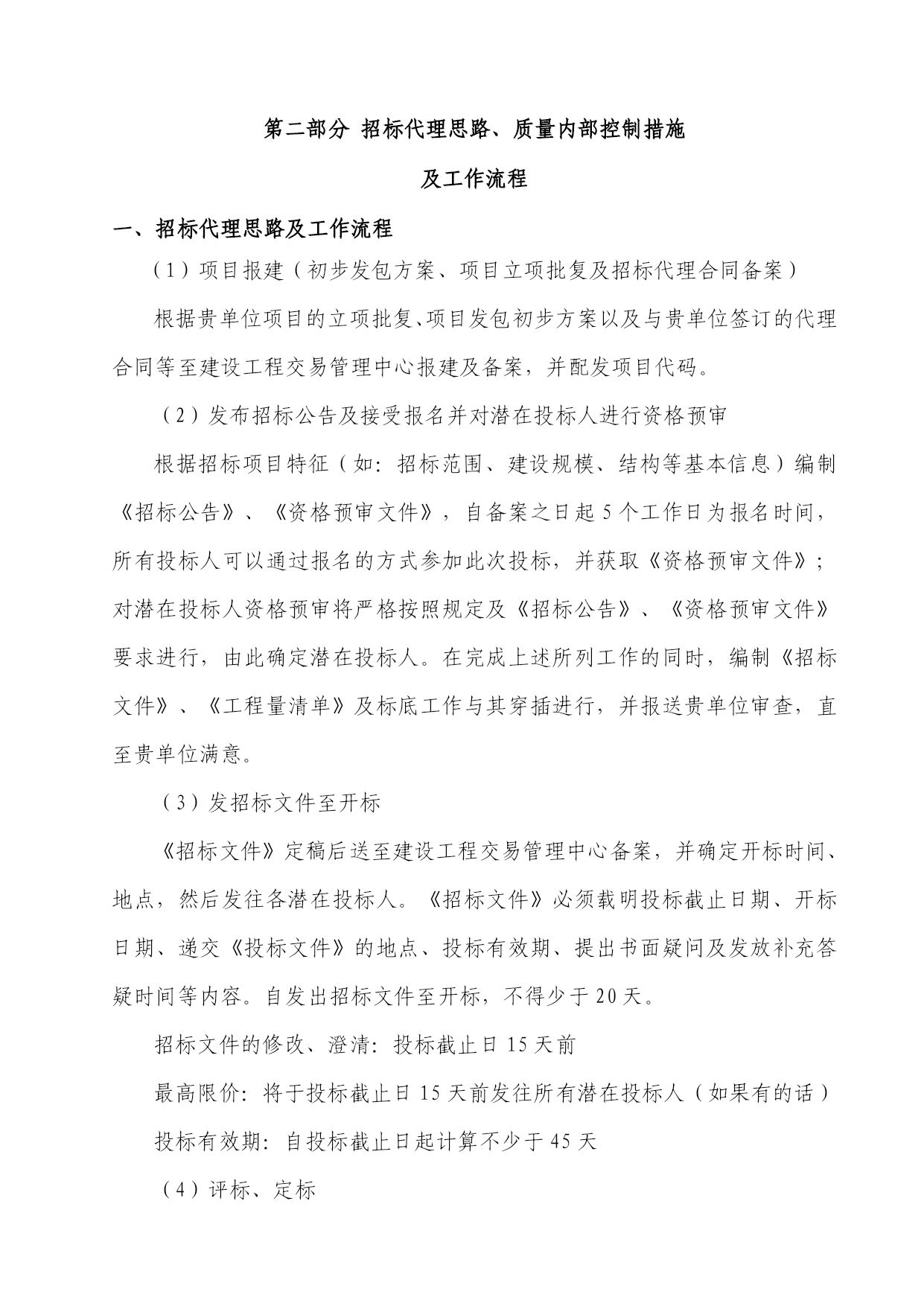 第二部分 招标代理思路、质量内部控制措施

及工作流程

一、招标代理思路及工作流程

（1）项目报建（初步发包方案、项目立项批复及招标代理合同备案）

根据贵单位项目的立项批复、项目发包初步方案以及与贵单位签订的代理合同等至建设工程交易管理中心报建及备案，并配发项目代码。

（2）发布招标公告及接受报名并对潜在投标人进行资格预审

根据招标项目特征（如：招标范围、建设规模、结构等基本信息）编制《招标公告》、《资格预审文件》，自备案之日起5个工作日为报名时间，所有投标人可以通过报名的方式参加此次投标，并获取《资格预审文件》；对潜在投标人资格预审将严格按照规定及《招标公告》、《资格预审文件》要求进行，由此确定潜在投标人。在完成上述所列工作的同时，编制《招标文件》、《工程量清单》及标底工作与其穿插进行，并报送贵单位审查，直至贵单位满意。

（3）发招标文件至开标

《招标文件》定稿后送至建设工程交易管理中心备案，并确定开标时间、地点，然后发往各潜在投标人。《招标文件》必须载明投标截止日期、开标日期、递交《投标文件》的地点、投标有效期、提出书面疑问及发放补充答疑时间等内容。自发出招标文件至开标，不得少于20天。

招标文件的修改、澄清：投标截止日15天前

最高限价：将于投标截止日15天前发往所有潜在投标人（如果有的话）

投标有效期：自投标截止日起计算不少于45天

（4）评标、定标